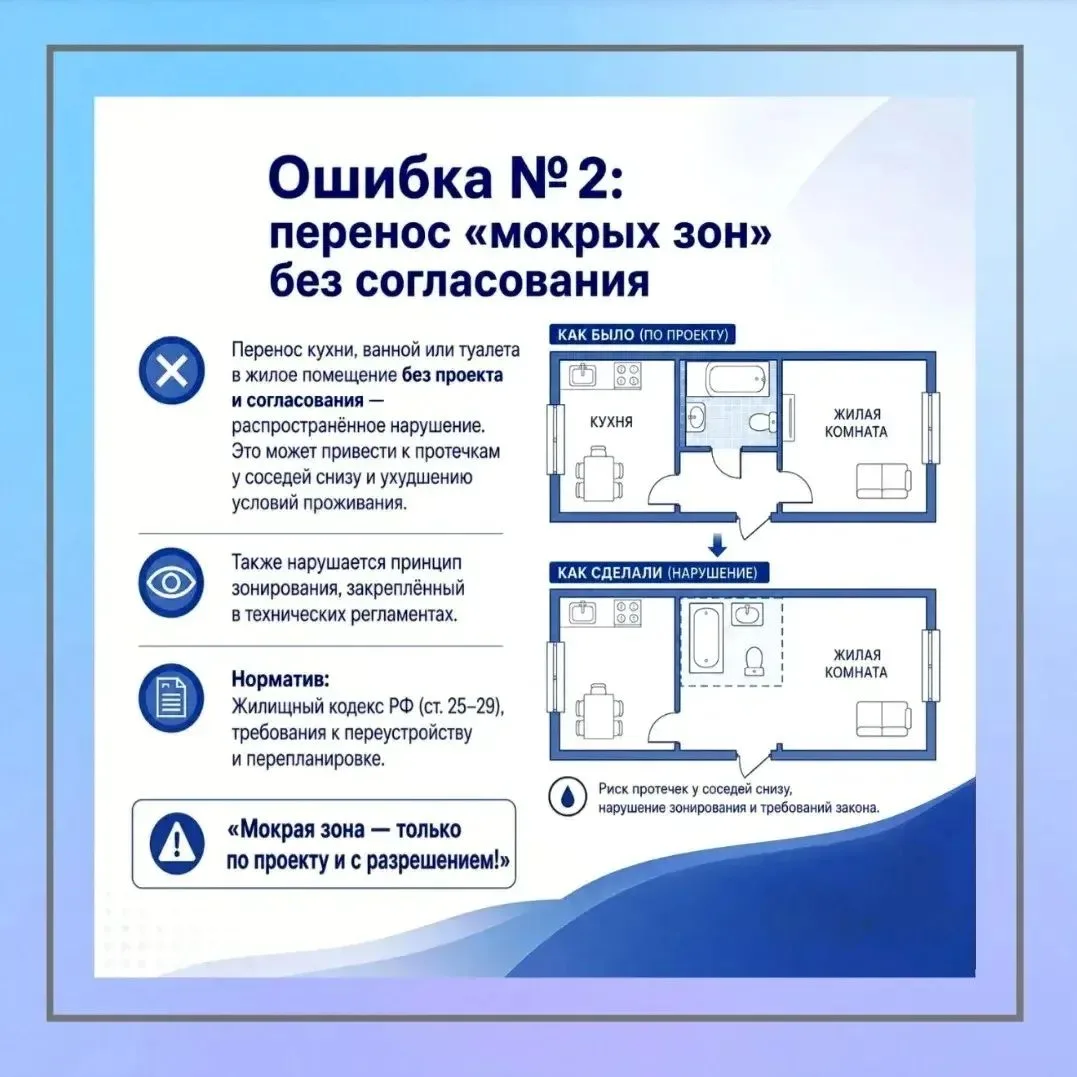 Ошибка № 2:
перенос «мокрых зон» без согласования

Перенос кухни, ванной или туалета в жилое помещение без проекта и согласования — распространённое нарушение. Это может привести к протечкам у соседей снизу и ухудшению условий проживания.

Также нарушается принцип зонирования, закреплённый в технических регламентах.

Норматив:
Жилищный кодекс РФ (ст. 25–29), требования к переустройству и перепланировке.

«Мокрая зона — только по проекту и с разрешением!»

КАК БЫЛО (ПО ПРОЕКТУ)

КУХНЯ

ЖИЛАЯ КОМНАТА

КАК СДЕЛАЛИ (НАРУШЕНИЕ)

ЖИЛАЯ КОМНАТА

Риск протечек у соседей снизу, нарушение зонирования и требований закона.